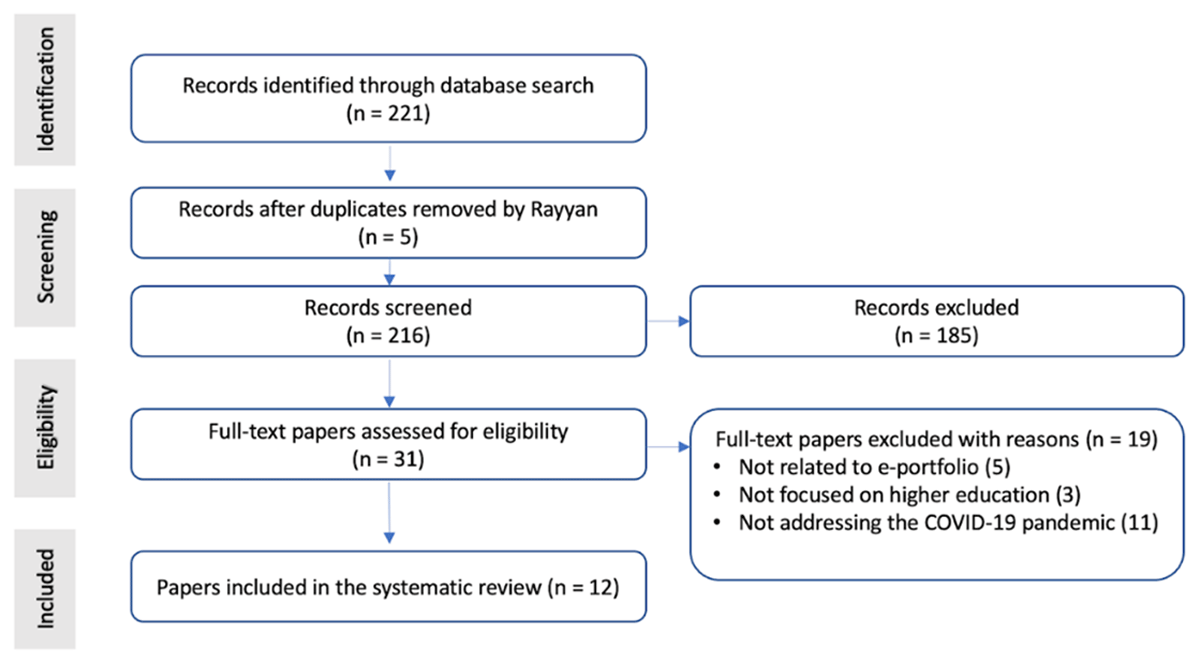 Identification

Records identified through database search
(n = 221)

Screening

Records after duplicates removed by Rayyan
(n = 5)

Records screened
(n = 216)

Records excluded
(n = 185)

Eligibility

Full-text papers assessed for eligibility
(n = 31)

Full-text papers excluded with reasons (n = 19)
• Not related to e-portfolio (5)
• Not focused on higher education (3)
• Not addressing the COVID-19 pandemic (11)

Included

Papers included in the systematic review (n = 12)